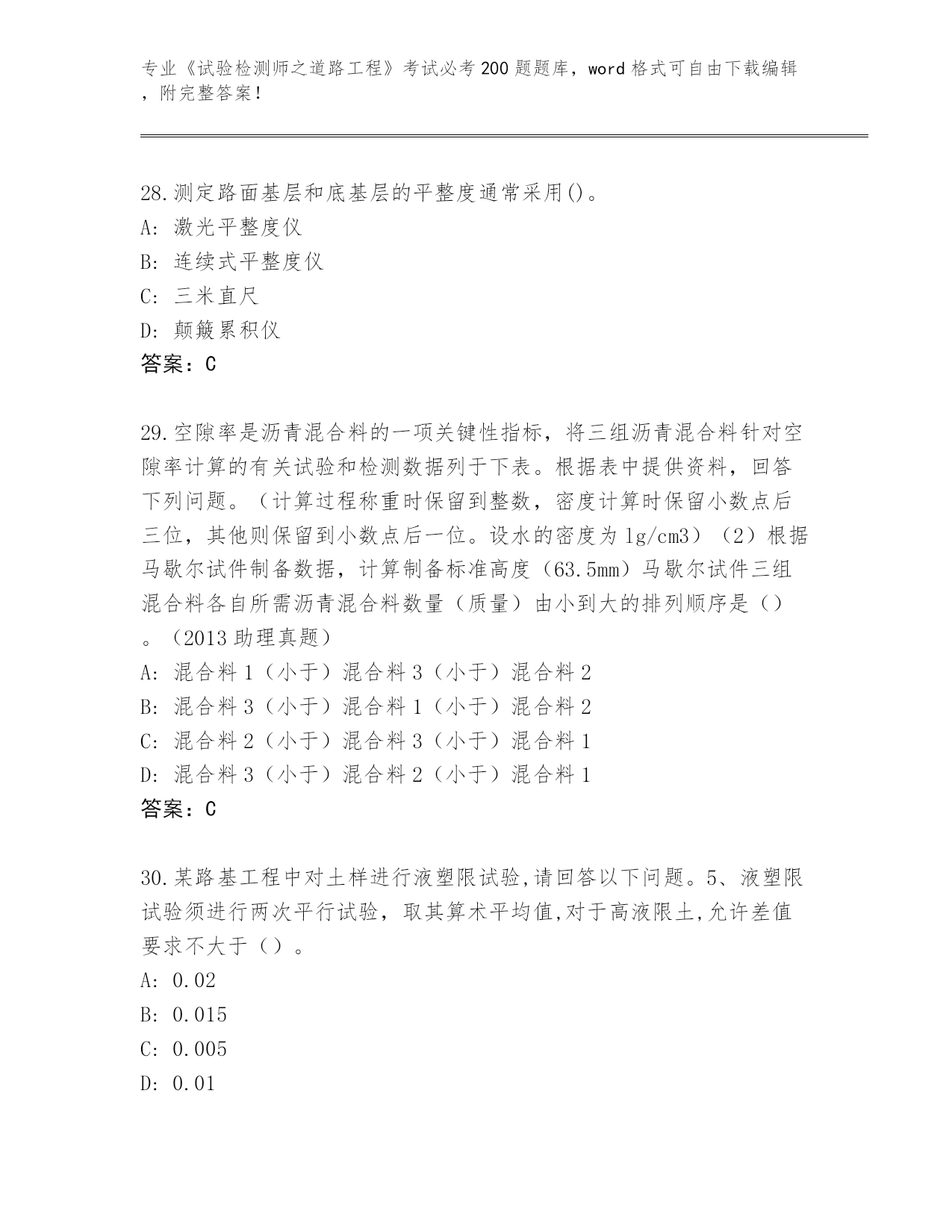 专业《试验检测师之道路工程》考试必考200题题库，word格式可自由下载编辑，附完整答案！

28.测定路面基层和底基层的平整度通常采用()。
A: 激光平整度仪
B: 连续式平整度仪
C: 三米直尺
D: 颠簸累积仪
答案：C

29.空隙率是沥青混合料的一项关键性指标，将三组沥青混合料针对空隙率计算的有关试验和检测数据列于下表。根据表中提供资料，回答下列问题。（计算过程称重时保留到整数，密度计算时保留小数点后三位，其他则保留到小数点后一位。设水的密度为1g/cm3）（2）根据马歇尔试件制备数据，计算制备标准高度（63.5mm）马歇尔试件三组混合料各自所需沥青混合料数量（质量）由小到大的排列顺序是（）。（2013助理真题）
A: 混合料1（小于）混合料3（小于）混合料2
B: 混合料3（小于）混合料1（小于）混合料2
C: 混合料2（小于）混合料3（小于）混合料1
D: 混合料3（小于）混合料2（小于）混合料1
答案：C

30.某路基工程中对土样进行液塑限试验,请回答以下问题。5、液塑限试验须进行两次平行试验，取其算术平均值,对于高液限土,允许差值要求不大于（）。
A: 0.02
B: 0.015
C: 0.005
D: 0.01